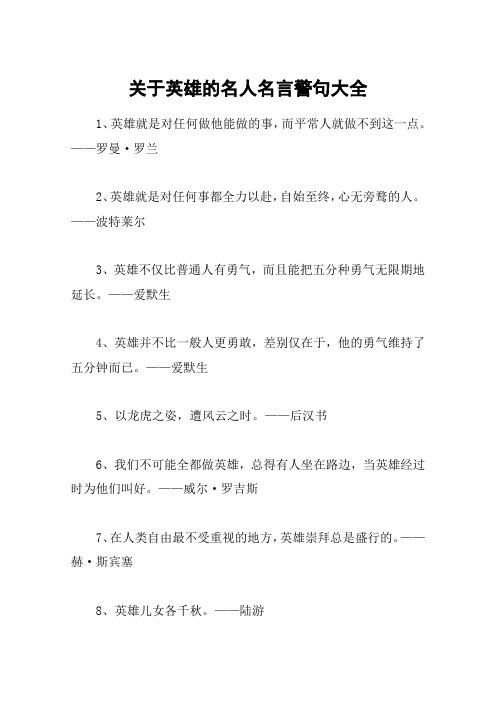 关于英雄的名人名言警句大全

1、英雄就是对任何做他能做的事，而平常人就做不到这一点。——罗曼·罗兰

2、英雄就是对任何事都全力以赴，自始至终，心无旁骛的人。——波特莱尔

3、英雄不仅比普通人有勇气，而且能把五分种勇气无限期地延长。——爱默生

4、英雄并不比一般人更勇敢，差别仅在于，他的勇气维持了五分钟而已。——爱默生

5、以龙虎之姿，遭风云之时。——后汉书

6、我们不可能全都做英雄，总得有人坐在路边，当英雄经过时为他们叫好。——威尔·罗吉斯

7、在人类自由最不受重视的地方，英雄崇拜总是盛行的。——赫·斯宾塞

8、英雄儿女各千秋。——陆游